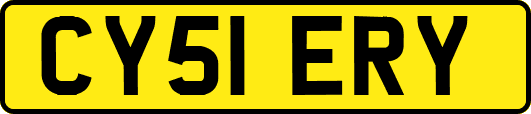 CY51 ERY